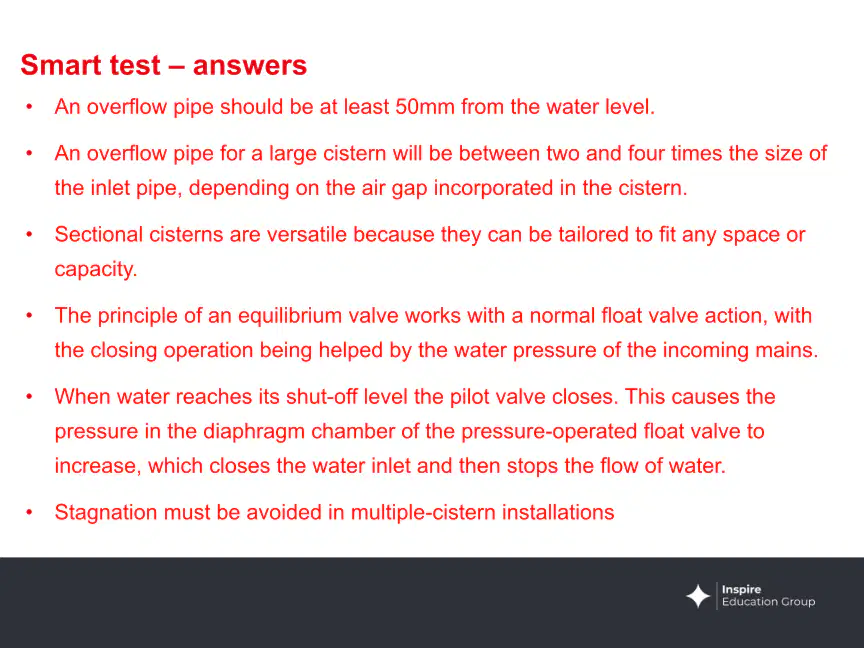 Smart test – answers

• An overflow pipe should be at least 50mm from the water level.

• An overflow pipe for a large cistern will be between two and four times the size of the inlet pipe, depending on the air gap incorporated in the cistern.

• Sectional cisterns are versatile because they can be tailored to fit any space or capacity.

• The principle of an equilibrium valve works with a normal float valve action, with the closing operation being helped by the water pressure of the incoming mains.

• When water reaches its shut-off level the pilot valve closes. This causes the pressure in the diaphragm chamber of the pressure-operated float valve to increase, which closes the water inlet and then stops the flow of water.

• Stagnation must be avoided in multiple-cistern installations

Inspire
Education Group